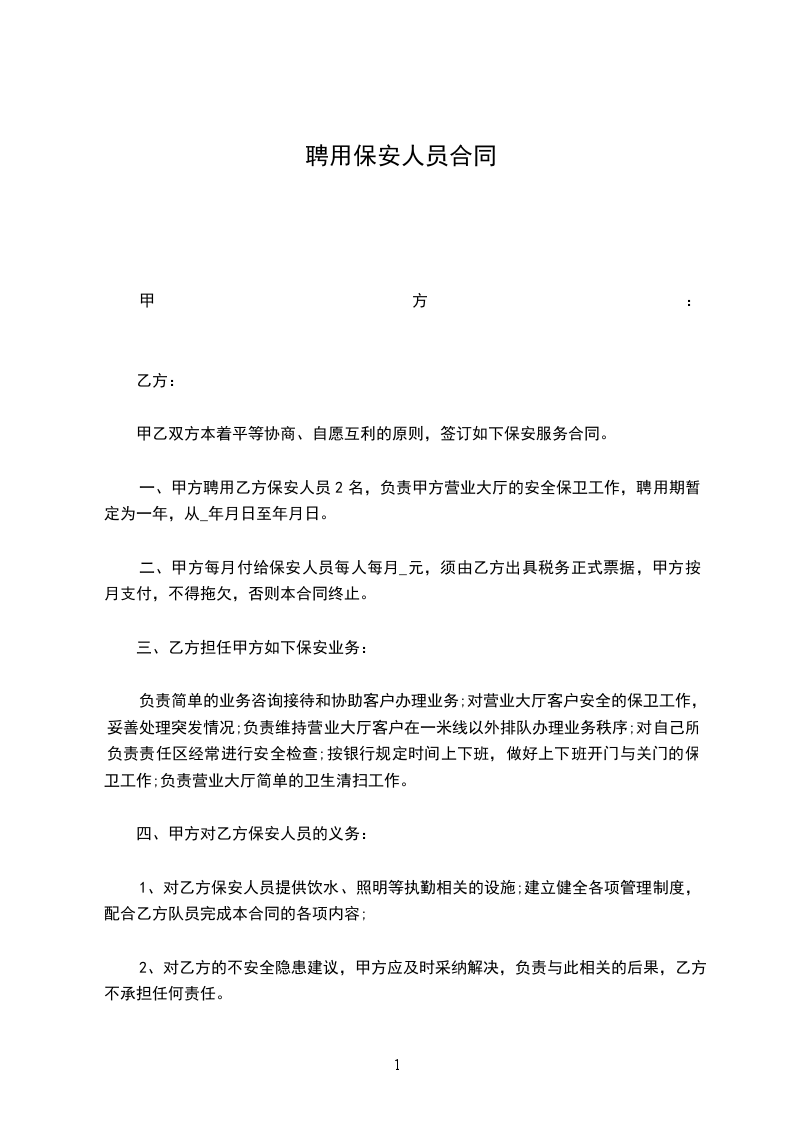 聘用保安人员合同

甲方：

乙方：

甲乙双方本着平等协商、自愿互利的原则，签订如下保安服务合同。

一、甲方聘用乙方保安人员 2 名，负责甲方营业大厅的安全保卫工作，聘用期暂定为一年，从_年月日至年月日。

二、甲方每月付给保安人员每人每月_元，须由乙方出具税务正式票据，甲方按月支付，不得拖欠，否则本合同终止。

三、乙方担任甲方如下保安业务：

负责简单的业务咨询接待和协助客户办理业务;对营业大厅客户安全的保卫工作，妥善处理突发情况;负责维持营业大厅客户在一米线以外排队办理业务秩序;对自己所负责责任区经常进行安全检查;按银行规定时间上下班，做好上下班开门与关门的保卫工作;负责营业大厅简单的卫生清扫工作。

四、甲方对乙方保安人员的义务：

1、对乙方保安人员提供饮水、照明等执勤相关的设施;建立健全各项管理制度，配合乙方队员完成本合同的各项内容;

2、对乙方的不安全隐患建议，甲方应及时采纳解决，负责与此相关的后果，乙方不承担任何责任。

1